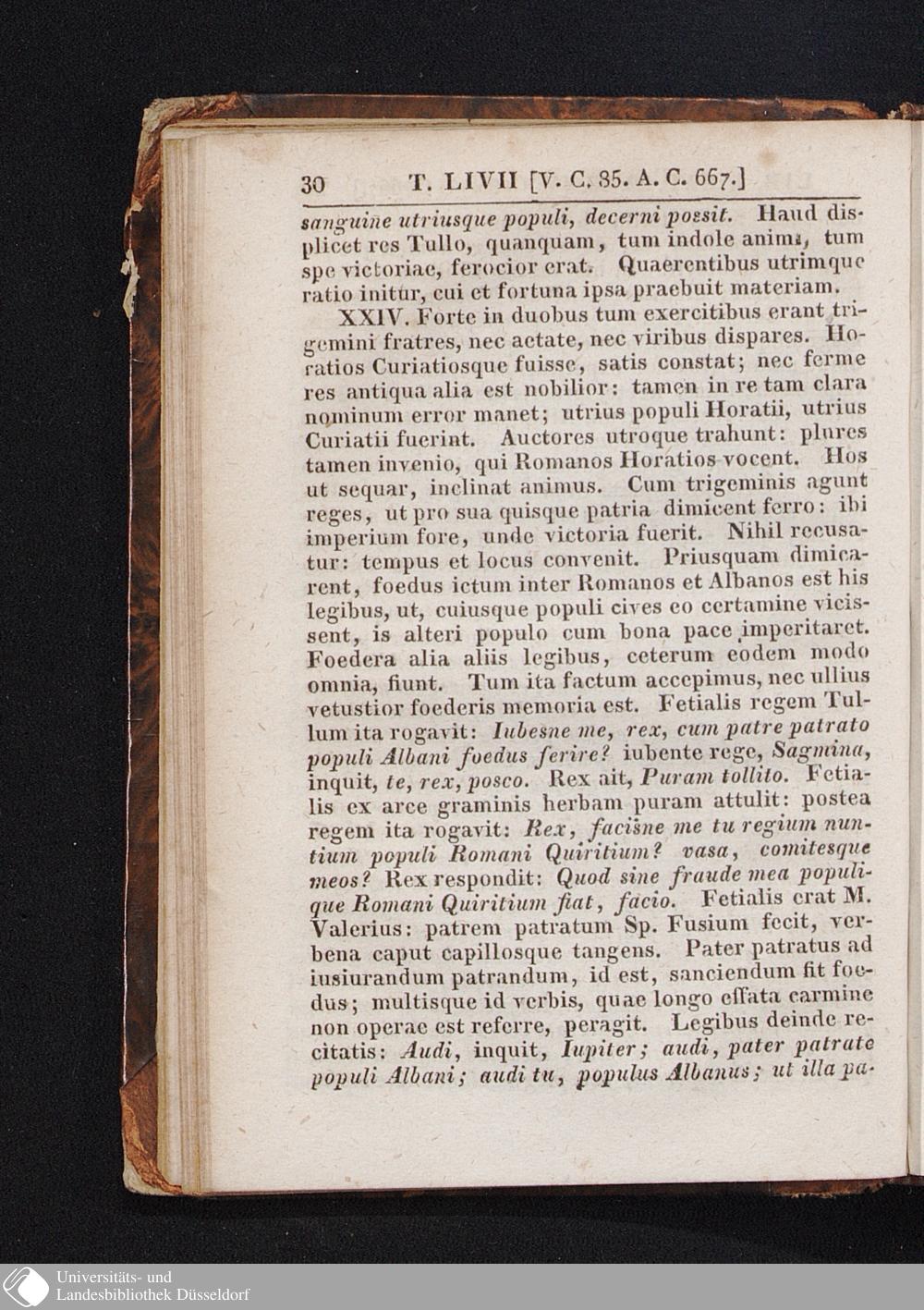 30 T. LIVII [V. C. 85. A. C. 667.]

sanguine utriusque populi, decerni possit. Haud displicet res Tullo, quanquam, tum indole animi, tum spe victoriae, ferocior erat. Quaerentibus utrimque ratio initur, cui et fortuna ipsa praebuit materiam.

XXIV. Forte in duobus tum exercitibus erant trigemini fratres, nec aetate, nec viribus dispares. Horatios Curiatiosque fuisse, satis constat; nec ferme res antiqua alia est nobilior: tamen in re tam clara nominum error manet; utrius populi Horatii, utrius Curiatii fuerint. Auctores utroque trahunt: plures tamen invenio, qui Romanos Horatios vocent. Hos ut sequar, inclinat animus. Cum trigeminis agunt reges, ut pro sua quisque patria dimicent ferro: ibi imperium fore, unde victoria fuerit. Nihil recusatur: tempus et locus convenit. Priusquam dimicarent, foedus ictum inter Romanos et Albanos est his legibus, ut, cuiusque populi cives eo certamine vicissent, is alteri populo cum bona pace imperitaret. Foedera alia aliis legibus, ceterum eodem modo omnia, fiunt. Tum ita factum accepimus, nec ullius vetustior foederis memoria est. Fetialis regem Tullum ita rogavit: Iubesne me, rex, cum patre patrato populi Albani foedus ferire? iubente rege, Sagmina, inquit, te, rex, posco. Rex ait, Puram tollito. Fetialis ex arce graminis herbam puram attulit: postea regem ita rogavit: Rex, facisne me tu regium nuntium populi Romani Quiritium? vasa, comitesque meos? Rex respondit: Quod sine fraude mea populique Romani Quiritium fiat, facio. Fetialis erat M. Valerius: patrem patratum Sp. Fusium fecit, verbena caput capillosque tangens. Pater patratus ad iusiurandum patrandum, id est, sanciendum fit foedus; multisque id verbis, quae longo effata carmine non operae est referre, peragit. Legibus deinde recitatis: Audi, inquit, Iupiter; audi, pater patrate populi Albani; audi tu, populus Albanus; ut illa pa-

Universitäts- und Landesbibliothek Düsseldorf